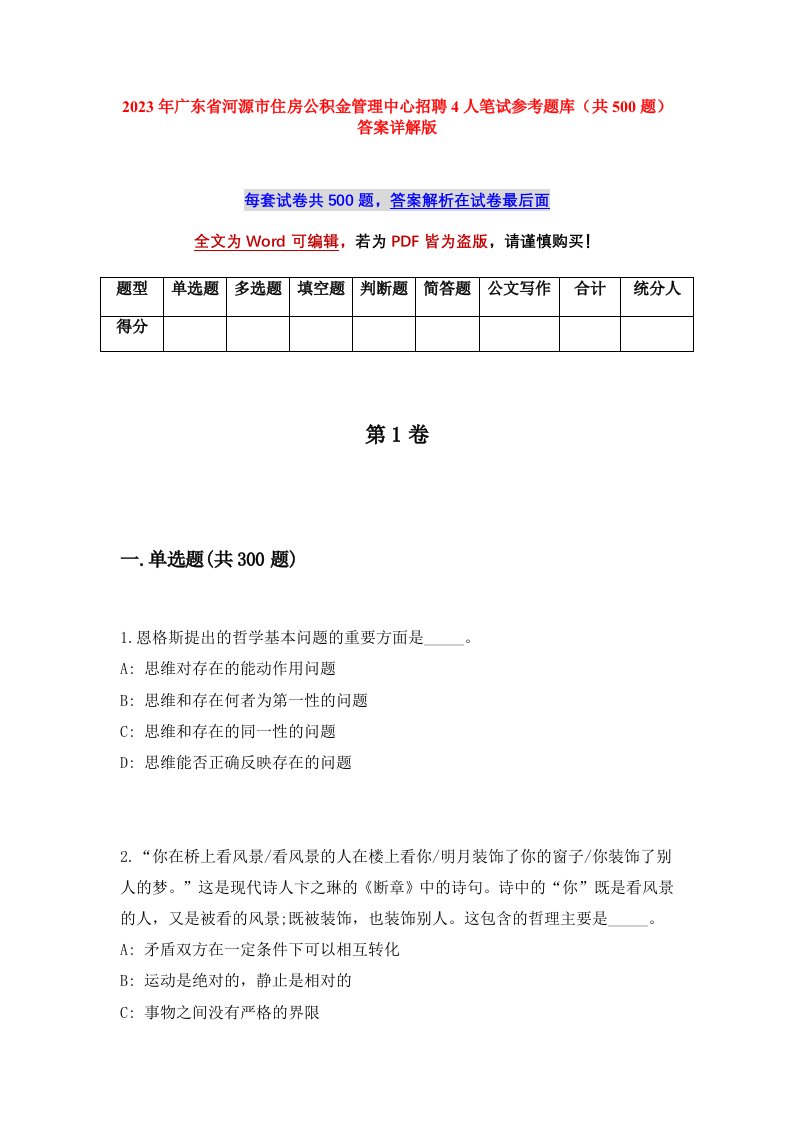 2023年广东省河源市住房公积金管理中心招聘4人笔试参考题库（共500题）答案详解版

每套试卷共500题，答案解析在试卷最后面

全文为Word可编辑，若为PDF皆为盗版，请谨慎购买！

| 题型 | 单选题 | 多选题 | 填空题 | 判断题 | 简答题 | 公文写作 | 合计 | 统分人 |
|---|---|---|---|---|---|---|---|---|
| 得分 | | | | | | | | |

第1卷

一.单选题(共300题)

1.恩格斯提出的哲学基本问题的重要方面是_____。
A: 思维对存在的能动作用问题
B: 思维和存在何者为第一性的问题
C: 思维和存在的同一性的问题
D: 思维能否正确反映存在的问题

2.“你在桥上看风景/看风景的人在楼上看你/明月装饰了你的窗子/你装饰了别人的梦。”这是现代诗人卞之琳的《断章》中的诗句。诗中的“你”既是看风景的人，又是被看的风景;既被装饰，也装饰别人。这包含的哲理主要是_____。
A: 矛盾双方在一定条件下可以相互转化
B: 运动是绝对的，静止是相对的
C: 事物之间没有严格的界限